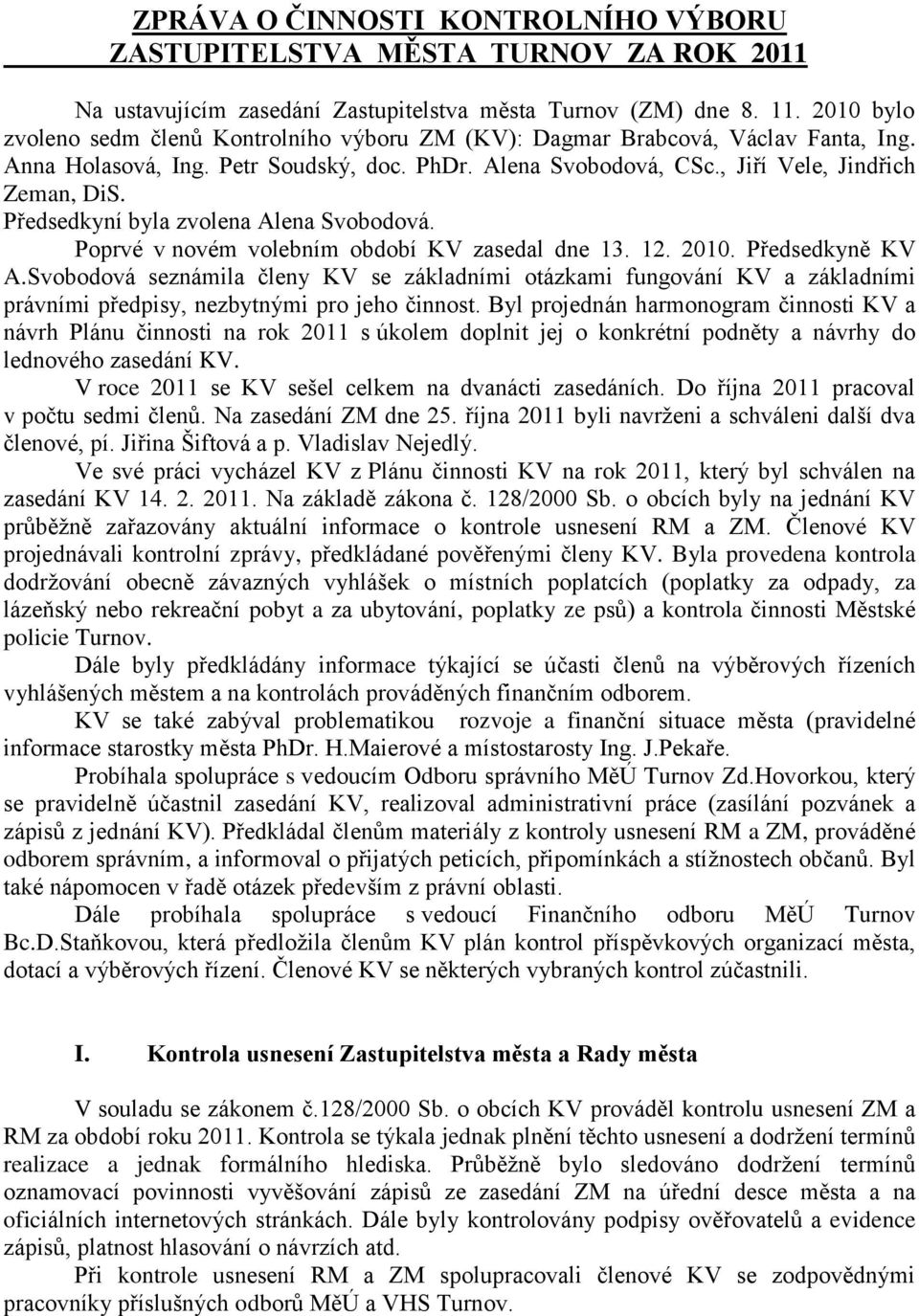 ZPRÁVA O ČINNOSTI KONTROLNÍHO VÝBORU ZASTUPITELSTVA MĚSTA TURNOV ZA ROK 2011

Na ustavujícím zasedání Zastupitelstva města Turnov (ZM) dne 8. 11. 2010 bylo zvoleno sedm členů Kontrolního výboru ZM (KV): Dagmar Brabcová, Václav Fanta, Ing. Anna Holasová, Ing. Petr Soudský, doc. PhDr. Alena Svobodová, CSc., Jiří Vele, Jindřich Zeman, DiS.
Předsedkyní byla zvolena Alena Svobodová.

Poprvé v novém volebním období KV zasedal dne 13. 12. 2010. Předsedkyně KV A.Svobodová seznámila členy KV se základními otázkami fungování KV a základními právními předpisy, nezbytnými pro jeho činnost. Byl projednán harmonogram činnosti KV a návrh Plánu činnosti na rok 2011 s úkolem doplnit jej o konkrétní podněty a návrhy do lednového zasedání KV.

V roce 2011 se KV sešel celkem na dvanácti zasedáních. Do října 2011 pracoval v počtu sedmi členů. Na zasedání ZM dne 25. října 2011 byli navrženi a schváleni další dva členové, pí. Jiřina Šiftová a p. Vladislav Nejedlý.

Ve své práci vycházel KV z Plánu činnosti KV na rok 2011, který byl schválen na zasedání KV 14. 2. 2011. Na základě zákona č. 128/2000 Sb. o obcích byly na jednání KV průběžně zařazovány aktuální informace o kontrole usnesení RM a ZM. Členové KV projednávali kontrolní zprávy, předkládané pověřenými členy KV. Byla provedena kontrola dodržování obecně závazných vyhlášek o místních poplatcích (poplatky za odpady, za lázeňský nebo rekreační pobyt a za ubytování, poplatky ze psů) a kontrola činnosti Městské policie Turnov.

Dále byly předkládány informace týkající se účasti členů na výběrových řízeních vyhlášených městem a na kontrolách prováděných finančním odborem.

KV se také zabýval problematikou rozvoje a finanční situace města (pravidelné informace starostky města PhDr. H.Maierové a místostarosty Ing. J.Pekaře.

Probíhala spolupráce s vedoucím Odboru správního MěÚ Turnov Zd.Hovorkou, který se pravidelně účastnil zasedání KV, realizoval administrativní práce (zasílání pozvánek a zápisů z jednání KV). Předkládal členům materiály z kontroly usnesení RM a ZM, prováděné odborem správním, a informoval o přijatých peticích, připomínkách a stížnostech občanů. Byl také nápomocen v řadě otázek především z právní oblasti.

Dále probíhala spolupráce s vedoucí Finančního odboru MěÚ Turnov Bc.D.Staňkovou, která předložila členům KV plán kontrol příspěvkových organizací města, dotací a výběrových řízení. Členové KV se některých vybraných kontrol zúčastnili.

I. Kontrola usnesení Zastupitelstva města a Rady města

V souladu se zákonem č.128/2000 Sb. o obcích KV prováděl kontrolu usnesení ZM a RM za období roku 2011. Kontrola se týkala jednak plnění těchto usnesení a dodržení termínů realizace a jednak formálního hlediska. Průběžně bylo sledováno dodržení termínů oznamovací povinnosti vyvěšování zápisů ze zasedání ZM na úřední desce města a na oficiálních internetových stránkách. Dále byly kontrolovány podpisy ověřovatelů a evidence zápisů, platnost hlasování o návrzích atd.

Při kontrole usnesení RM a ZM spolupracovali členové KV se zodpovědnými pracovníky příslušných odborů MěÚ a VHS Turnov.